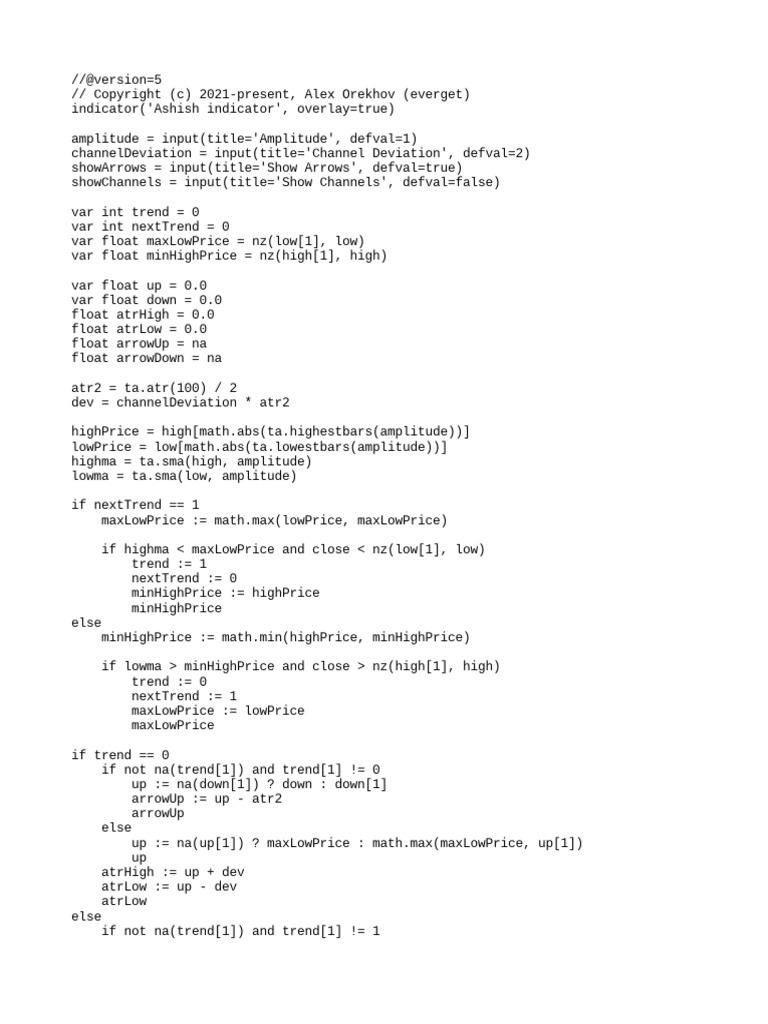 //@version=5
// Copyright (c) 2021-present, Alex Orekhov (everget)
indicator('Ashish indicator', overlay=true)

amplitude = input(title='Amplitude', defval=1)
channelDeviation = input(title='Channel Deviation', defval=2)
showArrows = input(title='Show Arrows', defval=true)
showChannels = input(title='Show Channels', defval=false)

var int trend = 0
var int nextTrend = 0
var float maxLowPrice = nz(low[1], low)
var float minHighPrice = nz(high[1], high)

var float up = 0.0
var float down = 0.0
float atrHigh = 0.0
float atrLow = 0.0
float arrowUp = na
float arrowDown = na

atr2 = ta.atr(100) / 2
dev = channelDeviation * atr2

highPrice = high[math.abs(ta.highestbars(amplitude))]
lowPrice = low[math.abs(ta.lowestbars(amplitude))]
highma = ta.sma(high, amplitude)
lowma = ta.sma(low, amplitude)

if nextTrend == 1
    maxLowPrice := math.max(lowPrice, maxLowPrice)

    if highma < maxLowPrice and close < nz(low[1], low)
        trend := 1
        nextTrend := 0
        minHighPrice := highPrice
        minHighPrice
else
    minHighPrice := math.min(highPrice, minHighPrice)

    if lowma > minHighPrice and close > nz(high[1], high)
        trend := 0
        nextTrend := 1
        maxLowPrice := lowPrice
        maxLowPrice

if trend == 0
    if not na(trend[1]) and trend[1] != 0
        up := na(down[1]) ? down : down[1]
        arrowUp := up - atr2
        arrowUp
    else
        up := na(up[1]) ? maxLowPrice : math.max(maxLowPrice, up[1])
        up
    atrHigh := up + dev
    atrLow := up - dev
    atrLow
else
    if not na(trend[1]) and trend[1] != 1